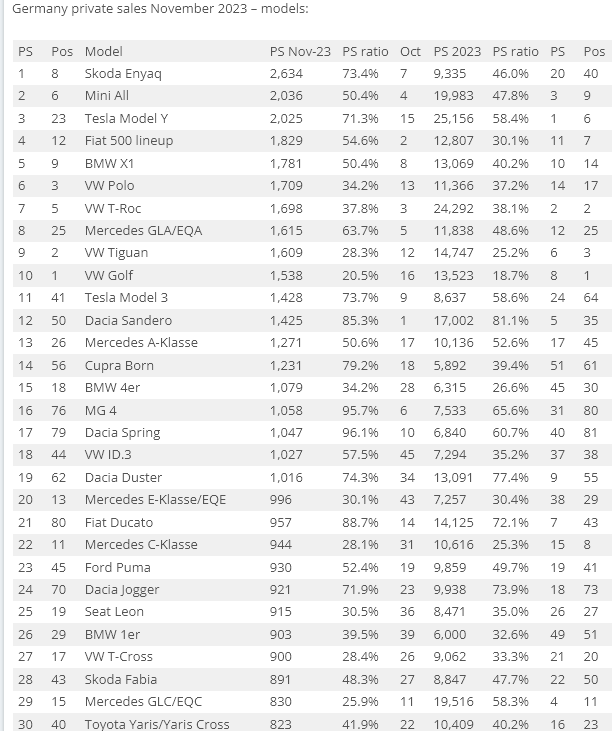 Germany private sales November 2023 – models:

| PS | Pos | Model | PS Nov-23 | PS ratio | Oct | PS 2023 | PS ratio | PS | Pos |
|---|---|---|---|---|---|---|---|---|---|
| 1 | 8 | Skoda Enyaq | 2,634 | 73.4% | 7 | 9,335 | 46.0% | 20 | 40 |
| 2 | 6 | Mini All | 2,036 | 50.4% | 4 | 19,983 | 47.8% | 3 | 9 |
| 3 | 23 | Tesla Model Y | 2,025 | 71.3% | 15 | 25,156 | 58.4% | 1 | 6 |
| 4 | 12 | Fiat 500 lineup | 1,829 | 54.6% | 2 | 12,807 | 30.1% | 11 | 7 |
| 5 | 9 | BMW X1 | 1,781 | 50.4% | 8 | 13,069 | 40.2% | 10 | 14 |
| 6 | 3 | VW Polo | 1,709 | 34.2% | 13 | 11,366 | 37.2% | 14 | 17 |
| 7 | 5 | VW T-Roc | 1,698 | 37.8% | 3 | 24,292 | 38.1% | 2 | 2 |
| 8 | 25 | Mercedes GLA/EQA | 1,615 | 63.7% | 5 | 11,838 | 48.6% | 12 | 25 |
| 9 | 2 | VW Tiguan | 1,609 | 28.3% | 12 | 14,747 | 25.2% | 6 | 3 |
| 10 | 1 | VW Golf | 1,538 | 20.5% | 16 | 13,523 | 18.7% | 8 | 1 |
| 11 | 41 | Tesla Model 3 | 1,428 | 73.7% | 9 | 8,637 | 58.6% | 24 | 64 |
| 12 | 50 | Dacia Sandero | 1,425 | 85.3% | 1 | 17,002 | 81.1% | 5 | 35 |
| 13 | 26 | Mercedes A-Klasse | 1,271 | 50.6% | 17 | 10,136 | 52.6% | 17 | 45 |
| 14 | 56 | Cupra Born | 1,231 | 79.2% | 18 | 5,892 | 39.4% | 51 | 61 |
| 15 | 18 | BMW 4er | 1,079 | 34.2% | 28 | 6,315 | 26.6% | 45 | 30 |
| 16 | 76 | MG 4 | 1,058 | 95.7% | 6 | 7,533 | 65.6% | 31 | 80 |
| 17 | 79 | Dacia Spring | 1,047 | 96.1% | 10 | 6,840 | 60.7% | 40 | 81 |
| 18 | 44 | VW ID.3 | 1,027 | 57.5% | 45 | 7,294 | 35.2% | 37 | 38 |
| 19 | 62 | Dacia Duster | 1,016 | 74.3% | 34 | 13,091 | 77.4% | 9 | 55 |
| 20 | 13 | Mercedes E-Klasse/EQE | 996 | 30.1% | 43 | 7,257 | 30.4% | 38 | 29 |
| 21 | 80 | Fiat Ducato | 957 | 88.7% | 14 | 14,125 | 72.1% | 7 | 43 |
| 22 | 11 | Mercedes C-Klasse | 944 | 28.1% | 31 | 10,616 | 25.3% | 15 | 8 |
| 23 | 45 | Ford Puma | 930 | 52.4% | 19 | 9,859 | 49.7% | 19 | 41 |
| 24 | 70 | Dacia Jogger | 921 | 71.9% | 23 | 9,938 | 73.9% | 18 | 73 |
| 25 | 19 | Seat Leon | 915 | 30.5% | 36 | 8,471 | 35.0% | 26 | 27 |
| 26 | 29 | BMW 1er | 903 | 39.5% | 39 | 6,000 | 32.6% | 49 | 51 |
| 27 | 17 | VW T-Cross | 900 | 28.4% | 26 | 9,062 | 33.3% | 21 | 20 |
| 28 | 43 | Skoda Fabia | 891 | 48.3% | 27 | 8,847 | 47.7% | 22 | 50 |
| 29 | 15 | Mercedes GLC/EQC | 830 | 25.9% | 11 | 19,516 | 58.3% | 4 | 11 |
| 30 | 40 | Toyota Yaris/Yaris Cross | 823 | 41.9% | 22 | 10,409 | 40.2% | 16 | 23 |